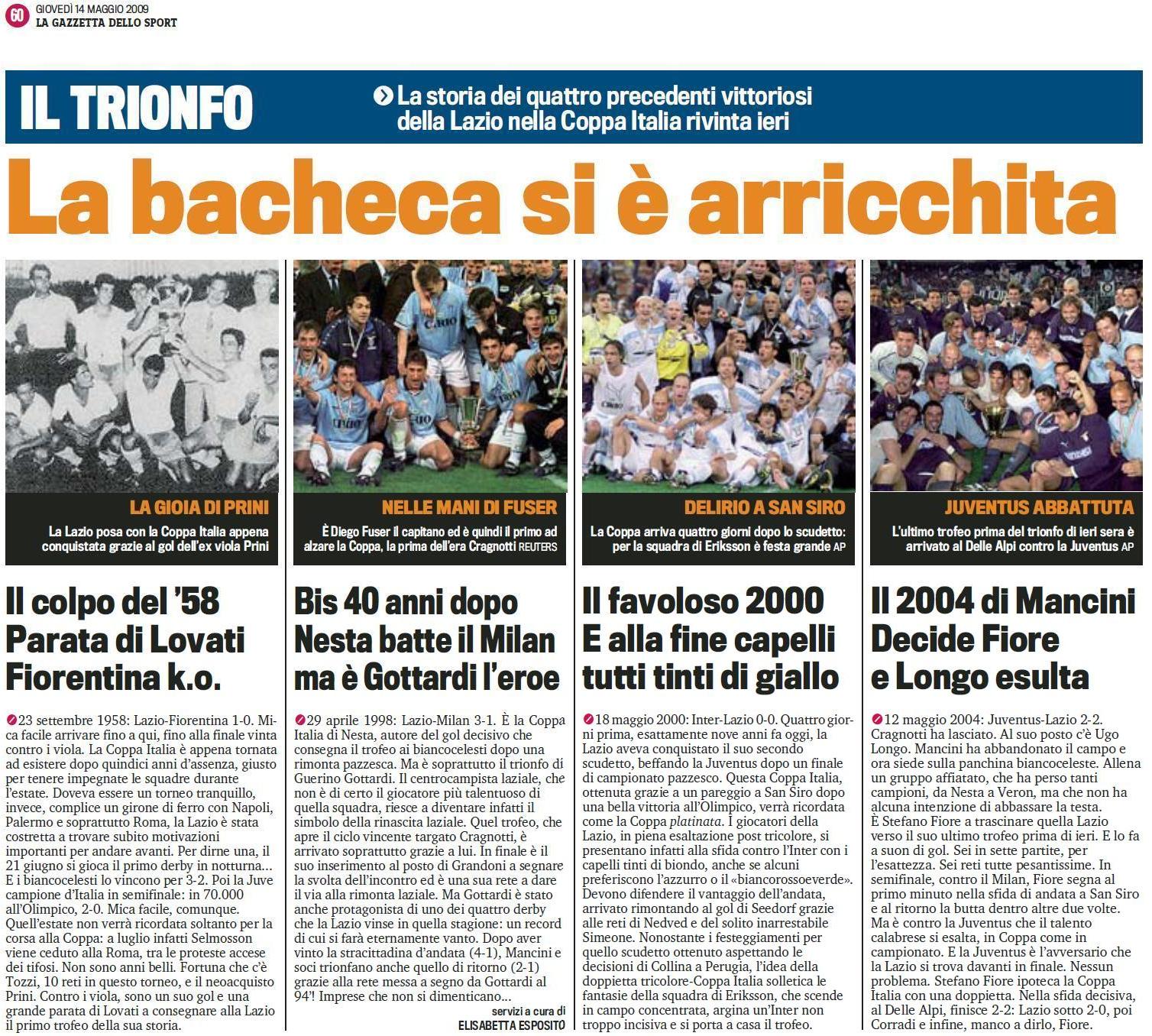 60 GIOVEDÌ 14 MAGGIO 2009
LA GAZZETTA DELLO SPORT

IL TRIONFO

La storia dei quattro precedenti vittoriosi della Lazio nella Coppa Italia rivinta ieri

La bacheca si è arricchita

LA GIOIA DI PRINI
La Lazio posa con la Coppa Italia appena conquistata grazie al gol dell'ex viola Prini

Il colpo del '58 Parata di Lovati Fiorentina k.o.

23 settembre 1958: Lazio-Fiorentina 1-0. Mica facile arrivare fino a qui, fino alla finale vinta contro i viola. La Coppa Italia è appena tornata ad esistere dopo quindici anni d'assenza, giusto per tenere impegnate le squadre durante l'estate. Doveva essere un torneo tranquillo, invece, complice un girone di ferro con Napoli, Palermo e soprattutto Roma, la Lazio è stata costretta a trovare subito motivazioni importanti per andare avanti. Per dirne una, il 21 giugno si gioca il primo derby in notturna... E i biancocelesti lo vincono per 3-2. Poi la Juve campione d'Italia in semifinale: in 70.000 all'Olimpico, 2-0. Mica facile, comunque. Quell'estate non verrà ricordata soltanto per la corsa alla Coppa: a luglio infatti Selmosson viene ceduto alla Roma, tra le proteste accese dei tifosi. Non sono anni belli. Fortuna che c'è Tozzi, 10 reti in questo torneo, e il neoacquisto Prini. Contro i viola, sono un suo gol e una grande parata di Lovati a consegnare alla Lazio il primo trofeo della sua storia.

NELLE MANI DI FUSER
È Diego Fuser il capitano ed è quindi il primo ad alzare la Coppa, la prima dell'era Cragnotti REUTERS

Bis 40 anni dopo Nesta batte il Milan ma è Gottardi l'eroe

29 aprile 1998: Lazio-Milan 3-1. È la Coppa Italia di Nesta, autore del gol decisivo che consegna il trofeo ai biancocelesti dopo una rimonta pazzesca. Ma è soprattutto il trionfo di Guerino Gottardi. Il centrocampista laziale, che non è di certo il giocatore più talentuoso di quella squadra, riesce a diventare infatti il simbolo della rinascita laziale. Quel trofeo, che apre il ciclo vincente targato Cragnotti, è arrivato soprattutto grazie a lui. In finale è il suo inserimento al posto di Grandoni a segnare la svolta dell'incontro ed è una sua rete a dare il via alla rimonta laziale. Ma Gottardi è stato anche protagonista di uno dei quattro derby che la Lazio vinse in quella stagione: un record di cui si farà eternamente vanto. Dopo aver vinto la stracittadina d'andata (4-1), Mancini e soci trionfano anche quello di ritorno (2-1) grazie alla rete messa a segno da Gottardi al 94'! Imprese che non si dimenticano...

servizi a cura di
ELISABETTA ESPOSITO

DELIRIO A SAN SIRO
La Coppa arriva quattro giorni dopo lo scudetto: per la squadra di Eriksson è festa grande AP

Il favoloso 2000 E alla fine capelli tutti tinti di giallo

18 maggio 2000: Inter-Lazio 0-0. Quattro giorni prima, esattamente nove anni fa oggi, la Lazio aveva conquistato il suo secondo scudetto, beffando la Juventus dopo un finale di campionato pazzesco. Questa Coppa Italia, ottenuta grazie a un pareggio a San Siro dopo una bella vittoria all'Olimpico, verrà ricordata come la Coppa platinata. I giocatori della Lazio, in piena esaltazione post tricolore, si presentano infatti alla sfida contro l'Inter con i capelli tinti di biondo, anche se alcuni preferiscono l'azzurro o il «biancorossoeverde». Devono difendere il vantaggio dell'andata, arrivato rimontando al gol di Seedorf grazie alle reti di Nedved e del solito inarrestabile Simeone. Nonostante i festeggiamenti per quello scudetto ottenuto aspettando le decisioni di Collina a Perugia, l'idea della doppietta tricolore-Coppa Italia solletica le fantasie della squadra di Eriksson, che scende in campo concentrata, argina un'Inter non troppo incisiva e si porta a casa il trofeo.

JUVENTUS ABBATTUTA
L'ultimo trofeo prima del trionfo di ieri sera è arrivato al Delle Alpi contro la Juventus AP

Il 2004 di Mancini Decide Fiore e Longo esulta

12 maggio 2004: Juventus-Lazio 2-2. Cragnotti ha lasciato. Al suo posto c'è Ugo Longo. Mancini ha abbandonato il campo e ora siede sulla panchina biancoceleste. Allena un gruppo affiatato, che ha perso tanti campioni, da Nesta a Veron, ma che non ha alcuna intenzione di abbassare la testa. È Stefano Fiore a trascinare quella Lazio verso il suo ultimo trofeo prima di ieri. E lo fa a suon di gol. Sei in sette partite, per l'esattezza. Sei reti tutte pesantissime. In semifinale, contro il Milan, Fiore segna al primo minuto nella sfida di andata a San Siro e al ritorno la butta dentro altre due volte. Ma è contro la Juventus che il talento calabrese si esalta, in Coppa come in campionato. E la Juventus è l'avversario che la Lazio si trova davanti in finale. Nessun problema. Stefano Fiore ipoteca la Coppa Italia con una doppietta. Nella sfida decisiva, al Delle Alpi, finisce 2-2: Lazio sotto 2-0, poi Corradi e infine, manco a dirlo, Fiore.